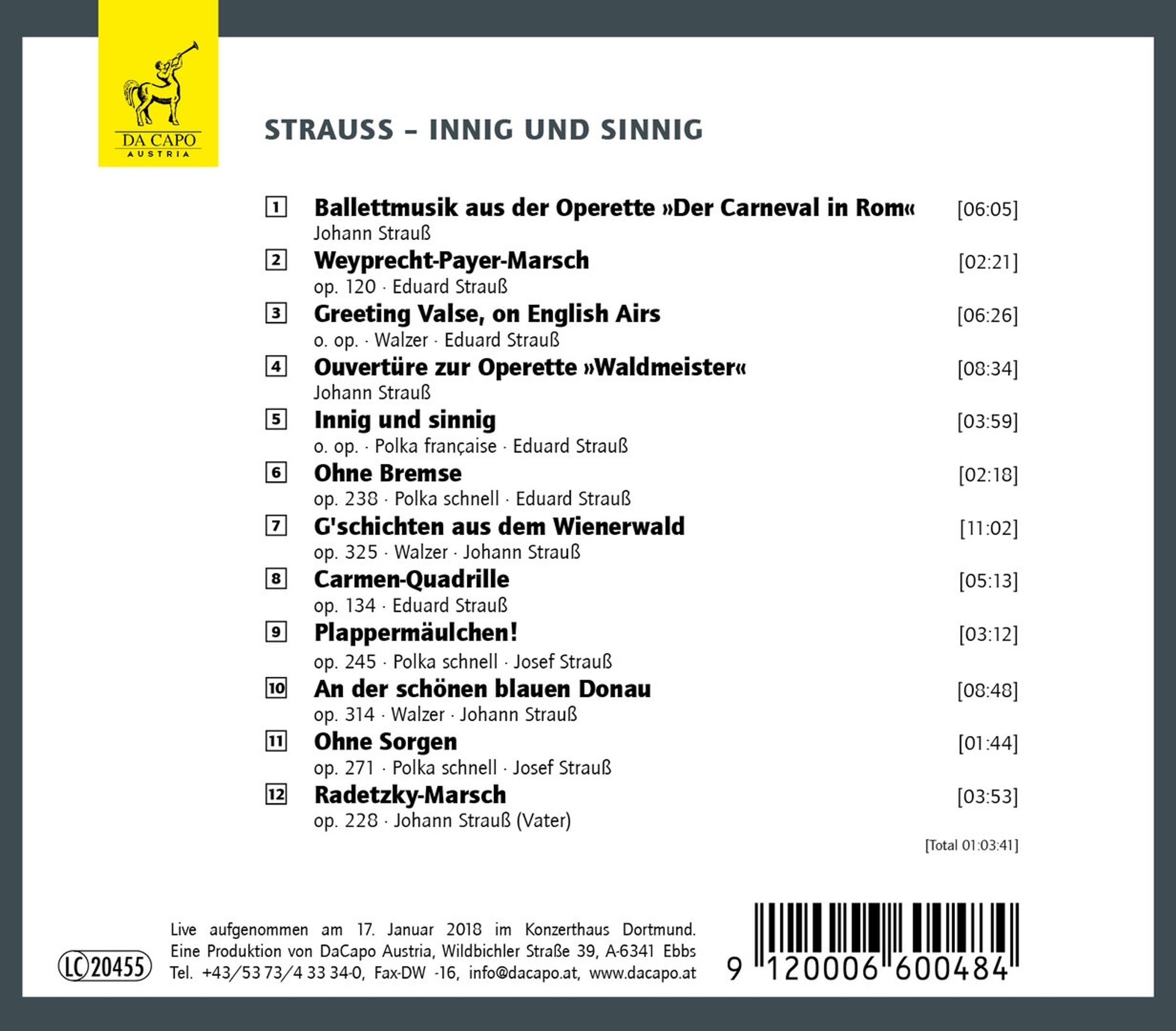 DA CAPO
AUSTRIA

STRAUSS – INNIG UND SINNIG

1 Ballettmusik aus der Operette »Der Carneval in Rom« [06:05]
Johann Strauß

2 Weyprecht-Payer-Marsch [02:21]
op. 120 · Eduard Strauß

3 Greeting Valse, on English Airs [06:26]
o. op. · Walzer · Eduard Strauß

4 Ouvertüre zur Operette »Waldmeister« [08:34]
Johann Strauß

5 Innig und sinnig [03:59]
o. op. · Polka française · Eduard Strauß

6 Ohne Bremse [02:18]
op. 238 · Polka schnell · Eduard Strauß

7 G'schichten aus dem Wienerwald [11:02]
op. 325 · Walzer · Johann Strauß

8 Carmen-Quadrille [05:13]
op. 134 · Eduard Strauß

9 Plappermäulchen! [03:12]
op. 245 · Polka schnell · Josef Strauß

10 An der schönen blauen Donau [08:48]
op. 314 · Walzer · Johann Strauß

11 Ohne Sorgen [01:44]
op. 271 · Polka schnell · Josef Strauß

12 Radetzky-Marsch [03:53]
op. 228 · Johann Strauß (Vater)

[Total 01:03:41]

LC 20455

Live aufgenommen am 17. Januar 2018 im Konzerthaus Dortmund.
Eine Produktion von DaCapo Austria, Wildbichler Straße 39, A-6341 Ebbs
Tel. +43/53 73/4 33 34-0, Fax-DW -16, info@dacapo.at, www.dacapo.at

9 120006 600484